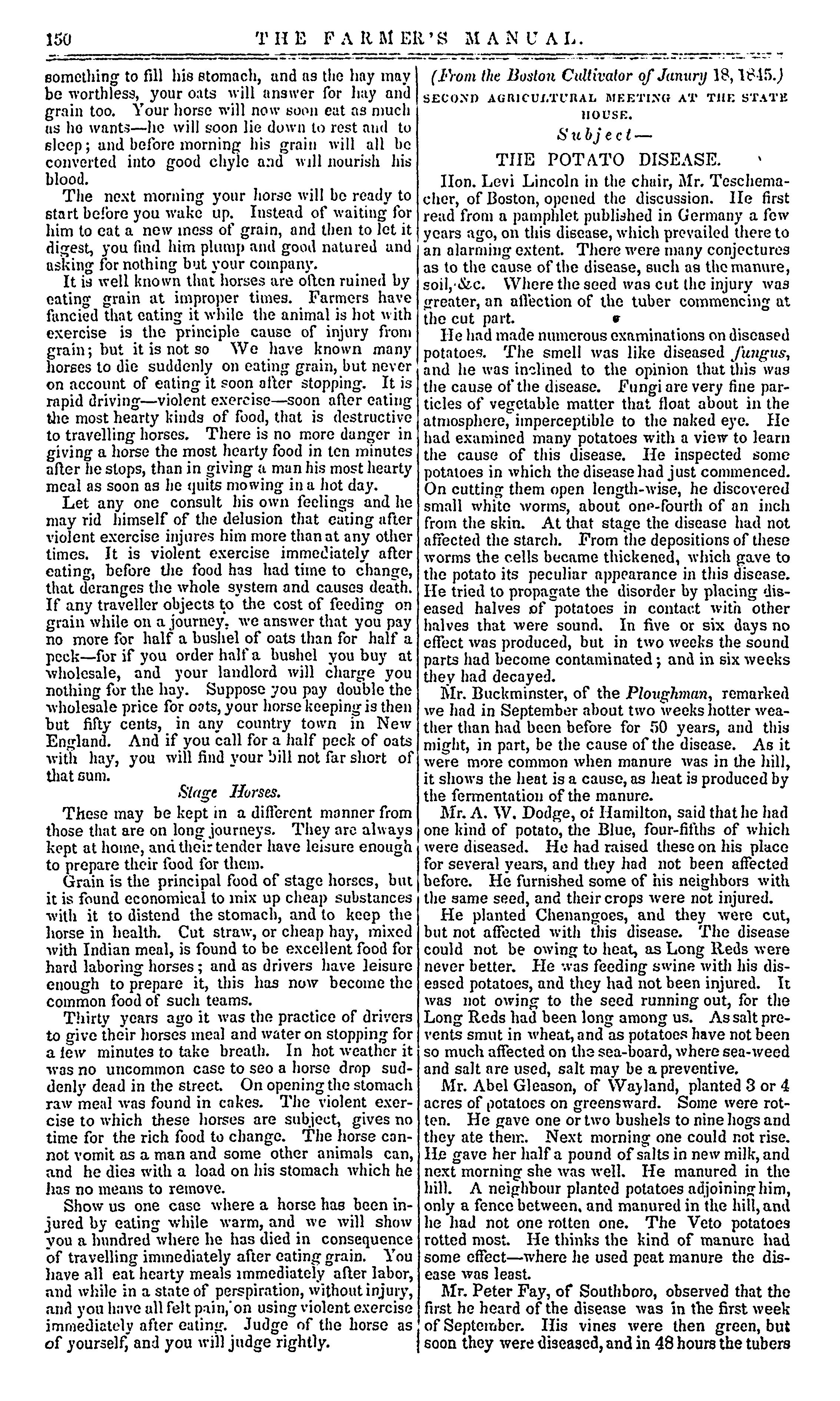 150 THE FARMER'S MANUAL.

something to fill his stomach, and as the hay may be worthless, your oats will answer for hay and grain too. Your horse will now soon eat as much as he wants—he will soon lie down to rest and to sleep; and before morning his grain will all be converted into good chyle and will nourish his blood.

The next morning your horse will be ready to start before you wake up. Instead of waiting for him to eat a new mess of grain, and then to let it digest, you find him plump and good natured and asking for nothing but your company.

It is well known that horses are often ruined by eating grain at improper times. Farmers have fancied that eating it while the animal is hot with exercise is the principle cause of injury from grain; but it is not so We have known many horses to die suddenly on eating grain, but never on account of eating it soon after stopping. It is rapid driving—violent exercise—soon after eating the most hearty kinds of food, that is destructive to travelling horses. There is no more danger in giving a horse the most hearty food in ten minutes after he stops, than in giving a man his most hearty meal as soon as he quits mowing in a hot day.

Let any one consult his own feelings and he may rid himself of the delusion that eating after violent exercise injures him more than at any other times. It is violent exercise immediately after eating, before the food has had time to change, that deranges the whole system and causes death. If any traveller objects to the cost of feeding on grain while on a journey, we answer that you pay no more for half a bushel of oats than for half a peck—for if you order half a bushel you buy at wholesale, and your landlord will charge you nothing for the hay. Suppose you pay double the wholesale price for oats, your horse keeping is then but fifty cents, in any country town in New England. And if you call for a half peck of oats with hay, you will find your bill not far short of that sum.

Stage Horses.

These may be kept in a different manner from those that are on long journeys. They are always kept at home, and their tender have leisure enough to prepare their food for them.

Grain is the principal food of stage horses, but it is found economical to mix up cheap substances with it to distend the stomach, and to keep the horse in health. Cut straw, or cheap hay, mixed with Indian meal, is found to be excellent food for hard laboring horses; and as drivers have leisure enough to prepare it, this has now become the common food of such teams.

Thirty years ago it was the practice of drivers to give their horses meal and water on stopping for a few minutes to take breath. In hot weather it was no uncommon case to see a horse drop suddenly dead in the street. On opening the stomach raw meal was found in cakes. The violent exercise to which these horses are subject, gives no time for the rich food to change. The horse cannot vomit as a man and some other animals can, and he dies with a load on his stomach which he has no means to remove.

Show us one case where a horse has been injured by eating while warm, and we will show you a hundred where he has died in consequence of travelling immediately after eating grain. You have all eat hearty meals immediately after labor, and while in a state of perspiration, without injury, and you have all felt pain, on using violent exercise immediately after eating. Judge of the horse as of yourself, and you will judge rightly.

(From the Boston Cultivator of Janury 18, 1845.)
SECOND AGRICULTURAL MEETING AT THE STATE HOUSE.
Subject—
THE POTATO DISEASE.

Hon. Levi Lincoln in the chair, Mr. Teschemacher, of Boston, opened the discussion. He first read from a pamphlet published in Germany a few years ago, on this disease, which prevailed there to an alarming extent. There were many conjectures as to the cause of the disease, such as the manure, soil, &c. Where the seed was cut the injury was greater, an affection of the tuber commencing at the cut part.

He had made numerous examinations on diseased potatoes. The smell was like diseased fungus, and he was inclined to the opinion that this was the cause of the disease. Fungi are very fine particles of vegetable matter that float about in the atmosphere, imperceptible to the naked eye. He had examined many potatoes with a view to learn the cause of this disease. He inspected some potatoes in which the disease had just commenced. On cutting them open length-wise, he discovered small white worms, about one-fourth of an inch from the skin. At that stage the disease had not affected the starch. From the depositions of these worms the cells became thickened, which gave to the potato its peculiar appearance in this disease. He tried to propagate the disorder by placing diseased halves of potatoes in contact with other halves that were sound. In five or six days no effect was produced, but in two weeks the sound parts had become contaminated; and in six weeks they had decayed.

Mr. Buckminster, of the Ploughman, remarked we had in September about two weeks hotter weather than had been before for 50 years, and this might, in part, be the cause of the disease. As it were more common when manure was in the hill, it shows the heat is a cause, as heat is produced by the fermentation of the manure.

Mr. A. W. Dodge, of Hamilton, said that he had one kind of potato, the Blue, four-fifths of which were diseased. He had raised these on his place for several years, and they had not been affected before. He furnished some of his neighbors with the same seed, and their crops were not injured.

He planted Chenangoes, and they were cut, but not affected with this disease. The disease could not be owing to heat, as Long Reds were never better. He was feeding swine with his diseased potatoes, and they had not been injured. It was not owing to the seed running out, for the Long Reds had been long among us. As salt prevents smut in wheat, and as potatoes have not been so much affected on the sea-board, where sea-weed and salt are used, salt may be a preventive.

Mr. Abel Gleason, of Wayland, planted 3 or 4 acres of potatoes on greensward. Some were rotten. He gave one or two bushels to nine hogs and they ate them. Next morning one could not rise. He gave her half a pound of salts in new milk, and next morning she was well. He manured in the hill. A neighbour planted potatoes adjoining him, only a fence between, and manured in the hill, and he had not one rotten one. The Veto potatoes rotted most. He thinks the kind of manure had some effect—where he used peat manure the disease was least.

Mr. Peter Fay, of Southboro, observed that the first he heard of the disease was in the first week of September. His vines were then green, but soon they were diseased, and in 48 hours the tubers